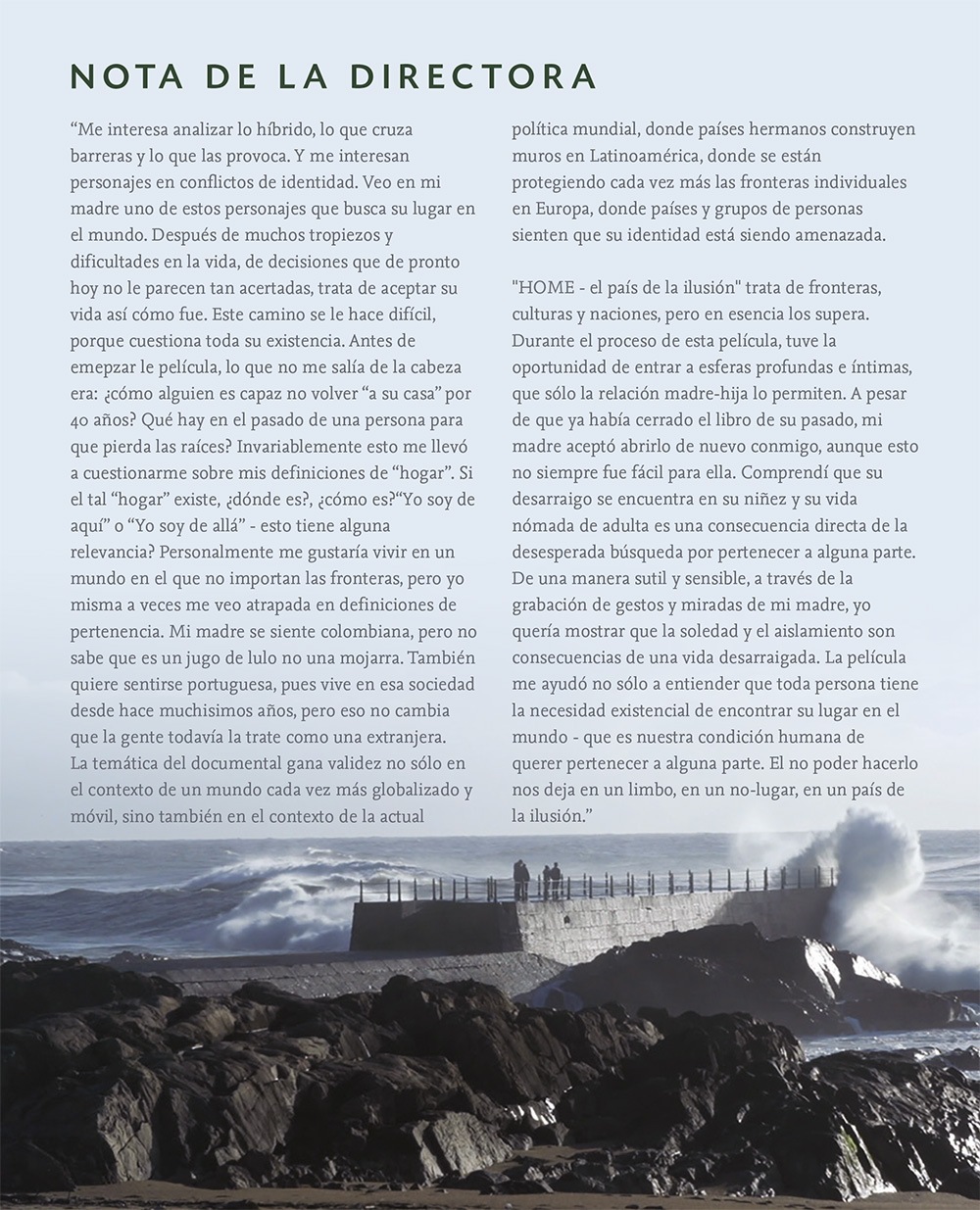 NOTA DE LA DIRECTORA

“Me interesa analizar lo híbrido, lo que cruza barreras y lo que las provoca. Y me interesan personajes en conflictos de identidad. Veo en mi madre uno de estos personajes que busca su lugar en el mundo. Después de muchos tropiezos y dificultades en la vida, de decisiones que de pronto hoy no le parecen tan acertadas, trata de aceptar su vida así cómo fue. Este camino se le hace difícil, porque cuestiona toda su existencia. Antes de emepzar le película, lo que no me salía de la cabeza era: ¿cómo alguien es capaz no volver “a su casa” por 40 años? Qué hay en el pasado de una persona para que pierda las raíces? Invariablemente esto me llevó a cuestionarme sobre mis definiciones de “hogar”. Si el tal “hogar” existe, ¿dónde es?, ¿cómo es?“Yo soy de aquí” o “Yo soy de allá” - esto tiene alguna relevancia? Personalmente me gustaría vivir en un mundo en el que no importan las fronteras, pero yo misma a veces me veo atrapada en definiciones de pertenencia. Mi madre se siente colombiana, pero no sabe que es un jugo de lulo no una mojarra. También quiere sentirse portuguesa, pues vive en esa sociedad desde hace muchisimos años, pero eso no cambia que la gente todavía la trate como una extranjera. La temática del documental gana validez no sólo en el contexto de un mundo cada vez más globalizado y móvil, sino también en el contexto de la actual política mundial, donde países hermanos construyen muros en Latinoamérica, donde se están protegiendo cada vez más las fronteras individuales en Europa, donde países y grupos de personas sienten que su identidad está siendo amenazada.

"HOME - el país de la ilusión" trata de fronteras, culturas y naciones, pero en esencia los supera. Durante el proceso de esta película, tuve la oportunidad de entrar a esferas profundas e íntimas, que sólo la relación madre-hija lo permiten. A pesar de que ya había cerrado el libro de su pasado, mi madre aceptó abrirlo de nuevo conmigo, aunque esto no siempre fue fácil para ella. Comprendí que su desarraigo se encuentra en su niñez y su vida nómada de adulta es una consecuencia directa de la desesperada búsqueda por pertenecer a alguna parte. De una manera sutil y sensible, a través de la grabación de gestos y miradas de mi madre, yo quería mostrar que la soledad y el aislamiento son consecuencias de una vida desarraigada. La película me ayudó no sólo a entiender que toda persona tiene la necesidad existencial de encontrar su lugar en el mundo - que es nuestra condición humana de querer pertenecer a alguna parte. El no poder hacerlo nos deja en un limbo, en un no-lugar, en un país de la ilusión.”